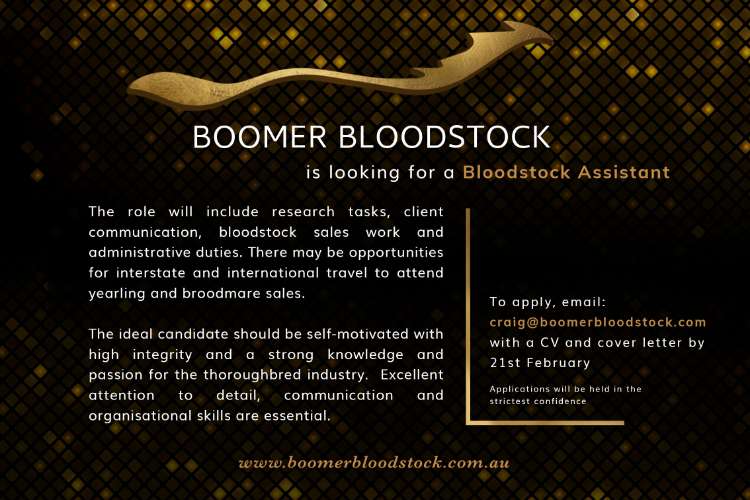 BOOMER BLOODSTOCK

is looking for a Bloodstock Assistant

The role will include research tasks, client communication, bloodstock sales work and administrative duties. There may be opportunities for interstate and international travel to attend yearling and broodmare sales.

The ideal candidate should be self-motivated with high integrity and a strong knowledge and passion for the thoroughbred industry. Excellent attention to detail, communication and organisational skills are essential.

To apply, email:
craig@boomerbloodstock.com
with a CV and cover letter by 21st February

Applications will be held in the strictest confidence

www.boomerbloodstock.com.au